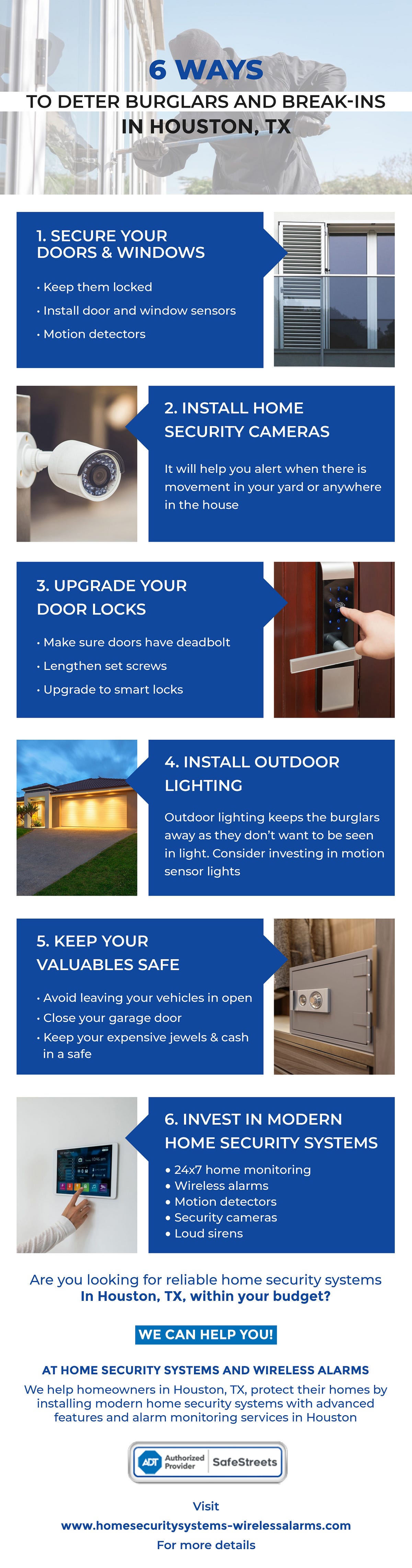 6 WAYS
TO DETER BURGLARS AND BREAK-INS IN HOUSTON, TX

1. SECURE YOUR DOORS & WINDOWS

• Keep them locked
• Install door and window sensors
• Motion detectors

2. INSTALL HOME SECURITY CAMERAS

It will help you alert when there is movement in your yard or anywhere in the house

3. UPGRADE YOUR DOOR LOCKS

• Make sure doors have deadbolt
• Lengthen set screws
• Upgrade to smart locks

4. INSTALL OUTDOOR LIGHTING

Outdoor lighting keeps the burglars away as they don't want to be seen in light. Consider investing in motion sensor lights

5. KEEP YOUR VALUABLES SAFE

• Avoid leaving your vehicles in open
• Close your garage door
• Keep your expensive jewels & cash in a safe

6. INVEST IN MODERN HOME SECURITY SYSTEMS

• 24x7 home monitoring
• Wireless alarms
• Motion detectors
• Security cameras
• Loud sirens

Are you looking for reliable home security systems In Houston, TX, within your budget?

WE CAN HELP YOU!

AT HOME SECURITY SYSTEMS AND WIRELESS ALARMS
We help homeowners in Houston, TX, protect their homes by installing modern home security systems with advanced features and alarm monitoring services in Houston

ADT Authorized Provider SafeStreets

Visit
www.homesecuritysystems-wirelessalarms.com
For more details